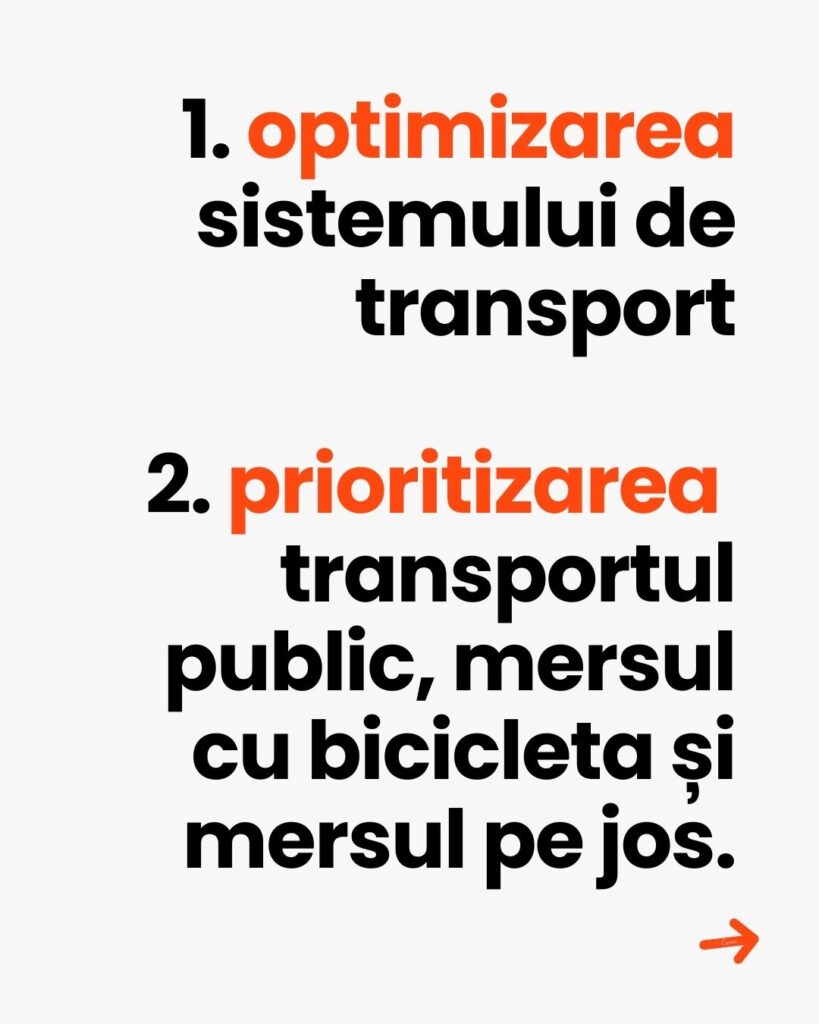 1. optimizarea sistemului de transport

2. prioritizarea transportul public, mersul cu bicicleta și mersul pe jos.

→